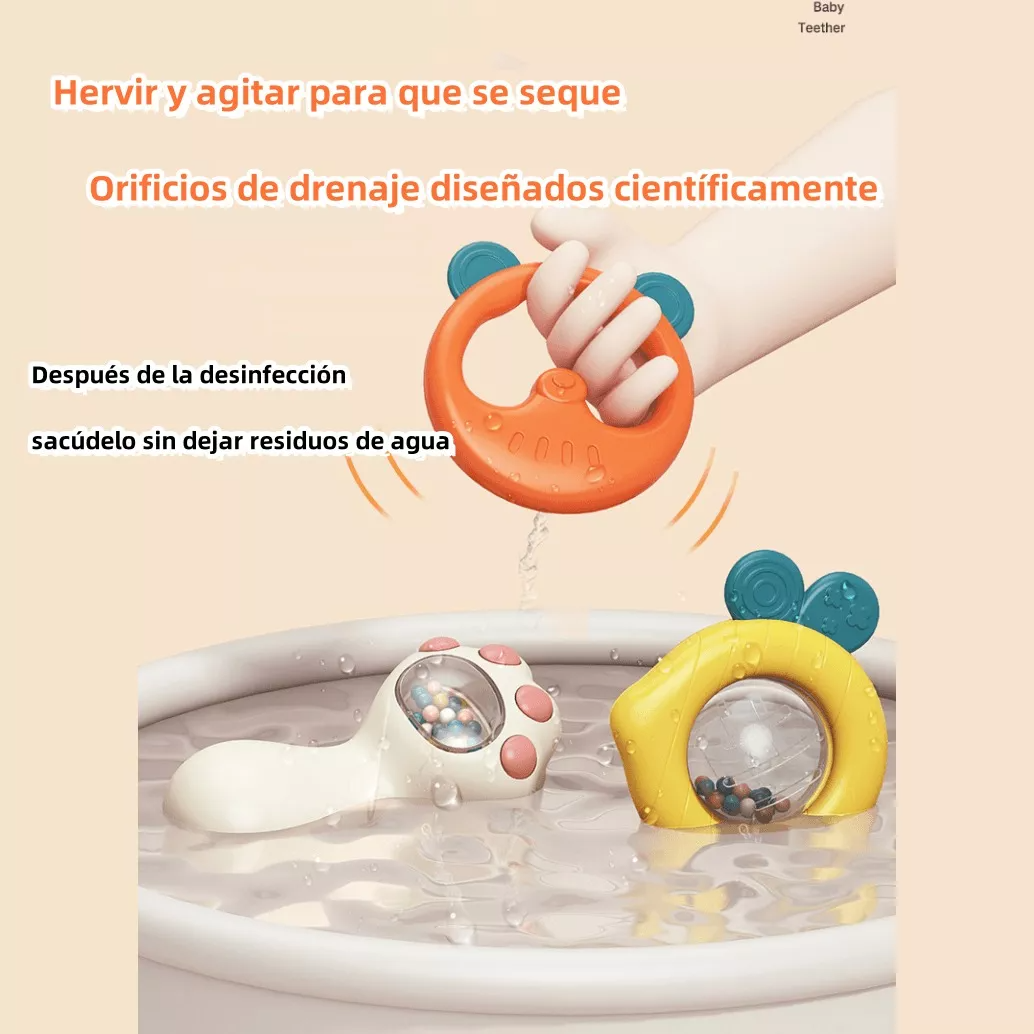 Baby
Teether

Hervir y agitar para que se seque

Orificios de drenaje diseñados científicamente

Después de la desinfección

sacúdelo sin dejar residuos de agua